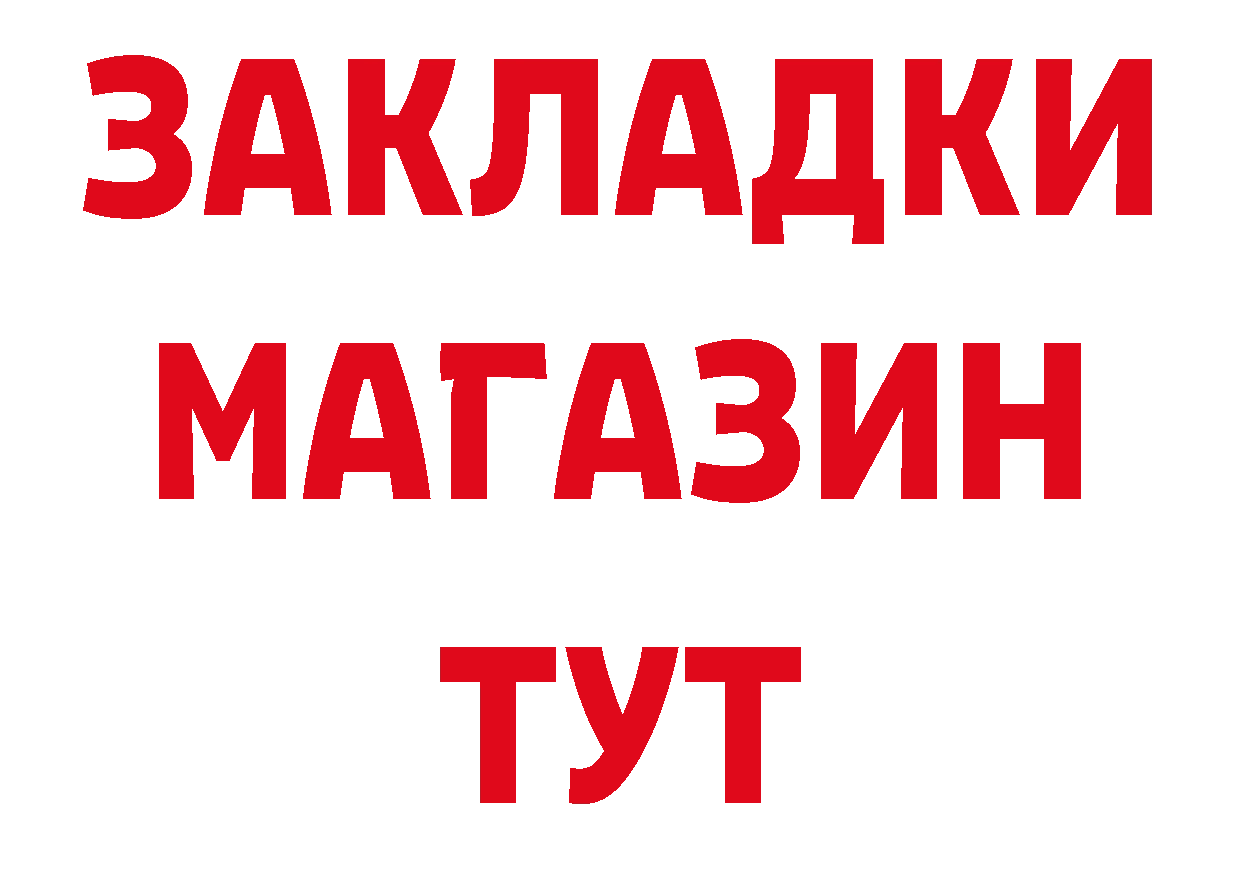 ЗАКЛАДКИ
МАГАЗИН
ТУТ